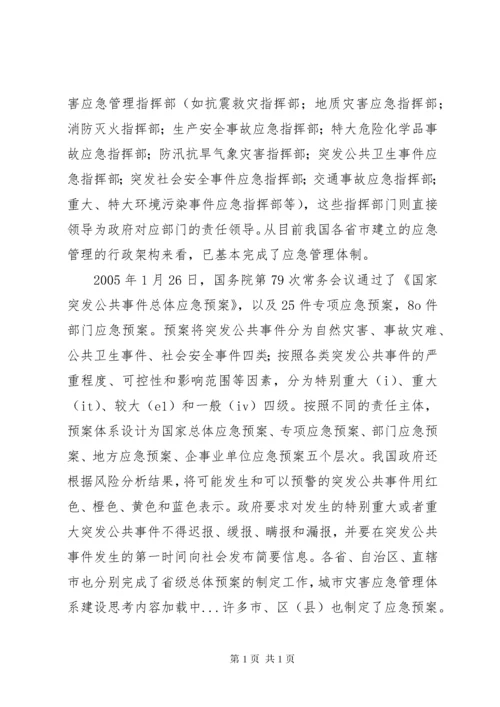 害应急管理指挥部（如抗震救灾指挥部；地质灾害应急指挥部；消防灭火指挥部；生产安全事故应急指挥部；特大危险化学品事故应急指挥部；防汛抗旱气象灾害指挥部；突发公共卫生事件应急指挥部；突发社会安全事件应急指挥部；交通事故应急指挥部；重大、特大环境污染事件应急指挥部等），这些指挥部门则直接领导为政府对应部门的责任领导。从目前我国各省市建立的应急管理的行政架构来看，已基本完成了应急管理体制。

2005 年 1 月 26 日，国务院第 79 次常务会议通过了《国家突发公共事件总体应急预案》，以及 25 件专项应急预案，8o 件部门应急预案。预案将突发公共事件分为自然灾害、事故灾难、公共卫生事件、社会安全事件四类；按照各类突发公共事件的严重程度、可控性和影响范围等因素，分为特别重大（i）、重大（it）、较大（el）和一般（iv）四级。按照不同的责任主体，预案体系设计为国家总体应急预案、专项应急预案、部门应急预案、地方应急预案、企事业单位应急预案五个层次。我国政府还根据风险分析结果，将可能发生和可以预警的突发公共事件用红色、橙色、黄色和蓝色表示。政府要求对发生的特别重大或者重大突发公共事件不得迟报、缓报、瞒报和漏报，并要在突发公共事件发生的第一时间向社会发布简要信息。各省、自治区、直辖市也分别完成了省级总体预案的制定工作，城市灾害应急管理体系建设思考内容加载中...许多市、区（县）也制定了应急预案。

第 1 页 共 1 页